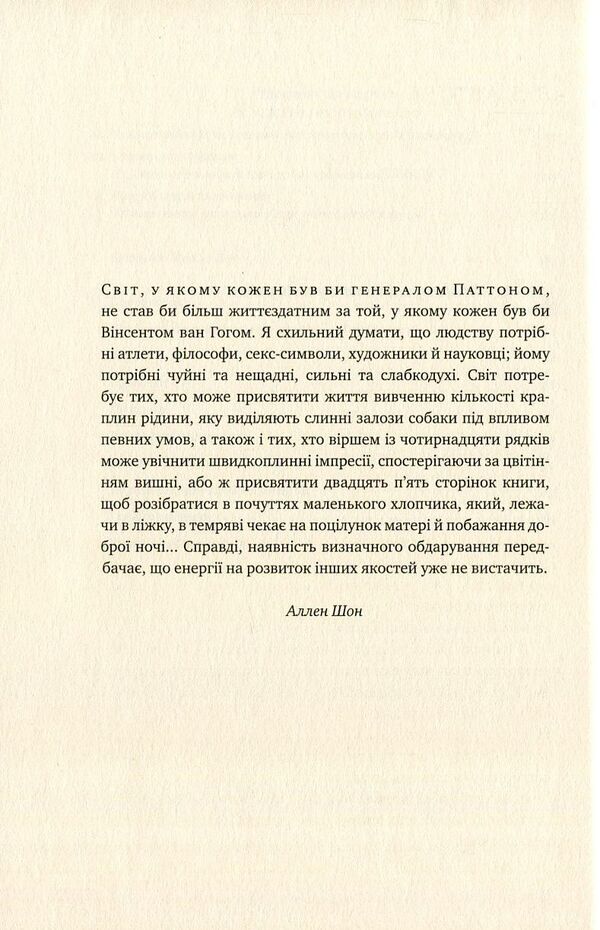 Світ, у якому кожен був би генералом Паттоном, не став би більш життєздатним за той, у якому кожен був би Вінсентом ван Гогом. Я схильний думати, що людству потрібні атлети, філософи, секс-символи, художники й науковці; йому потрібні чуйні та нещадні, сильні та слабкодухі. Світ потребує тих, хто може присвятити життя вивченню кількості краплин рідини, яку виділяють слинні залози собаки під впливом певних умов, а також і тих, хто віршем із чотирнадцяти рядків може увічнити швидкоплинні імпресії, спостерігаючи за цвітінням вишні, або ж присвятити двадцять п'ять сторінок книги, щоб розібратися в почуттях маленького хлопчика, який, лежачи в ліжку, в темряві чекає на поцілунок матері й побажання доброї ночі... Справді, наявність визначного обдарування передбачає, що енергії на розвиток інших якостей уже не вистачить.

Аллен Шон